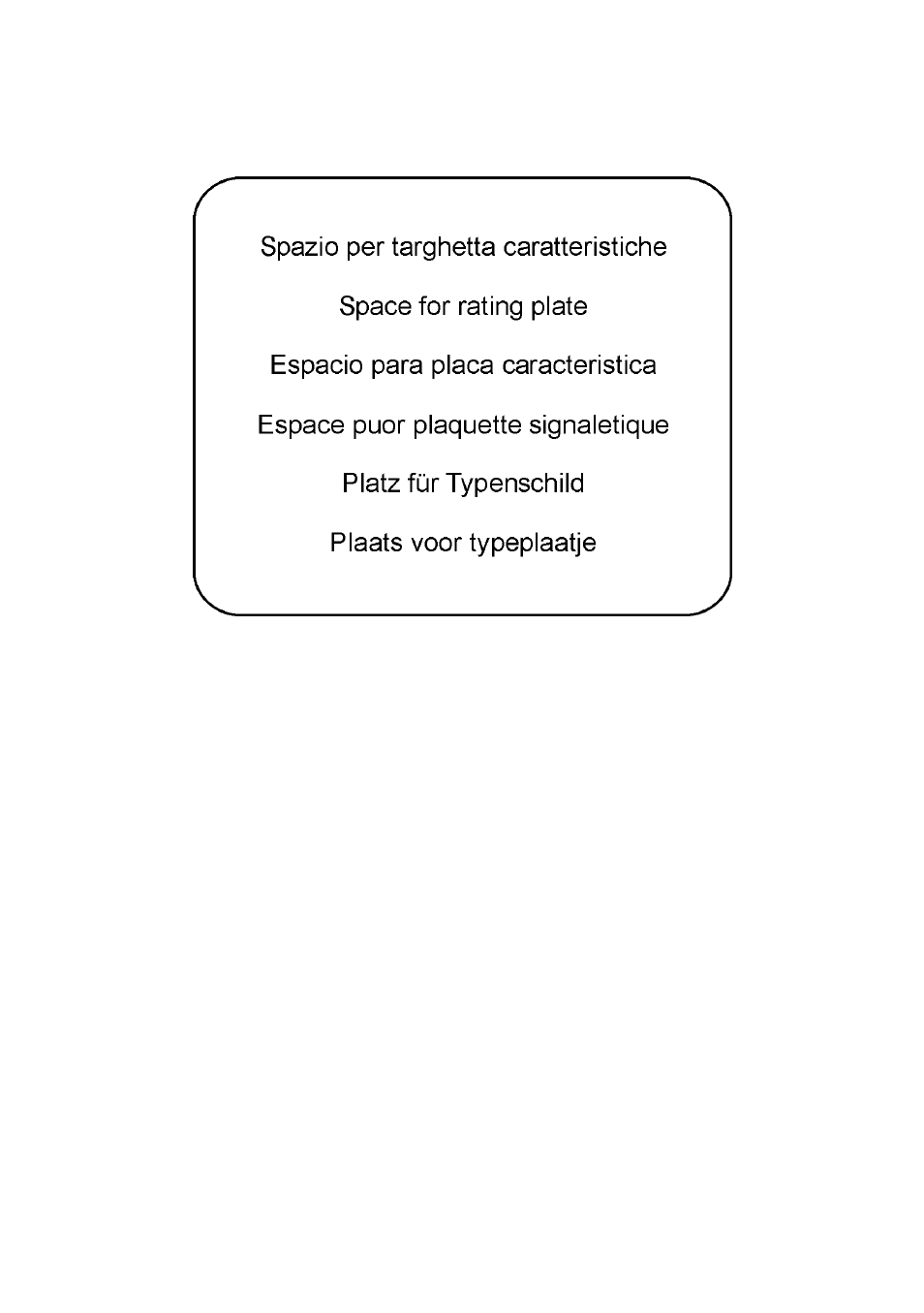 Spazio per targhetta caratteristiche

Space for rating plate

Espacio para placa caracteristica

Espace puor plaquette signaletique

Platz für Typenschild

Plaats voor typeplaatje